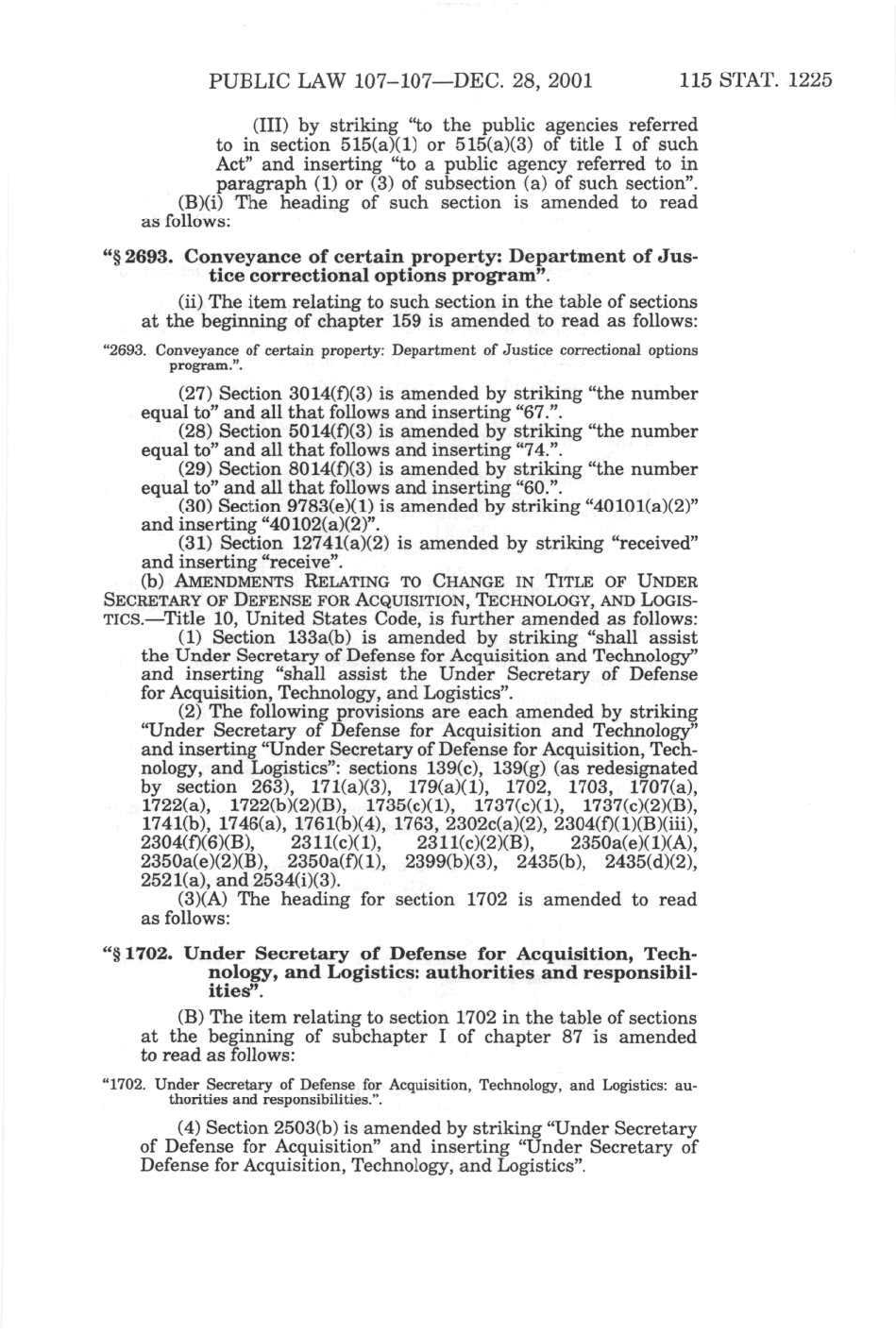 PUBLIC LAW 107–107—DEC. 28, 2001 115 STAT. 1225

(III) by striking "to the public agencies referred to in section 515(a)(1) or 515(a)(3) of title I of such Act" and inserting "to a public agency referred to in paragraph (1) or (3) of subsection (a) of such section".

(B)(i) The heading of such section is amended to read as follows:

"§ 2693. Conveyance of certain property: Department of Justice correctional options program".

(ii) The item relating to such section in the table of sections at the beginning of chapter 159 is amended to read as follows:

"2693. Conveyance of certain property: Department of Justice correctional options program.".

(27) Section 3014(f)(3) is amended by striking "the number equal to" and all that follows and inserting "67.".

(28) Section 5014(f)(3) is amended by striking "the number equal to" and all that follows and inserting "74.".

(29) Section 8014(f)(3) is amended by striking "the number equal to" and all that follows and inserting "60.".

(30) Section 9783(e)(1) is amended by striking "40101(a)(2)" and inserting "40102(a)(2)".

(31) Section 12741(a)(2) is amended by striking "received" and inserting "receive".

(b) AMENDMENTS RELATING TO CHANGE IN TITLE OF UNDER SECRETARY OF DEFENSE FOR ACQUISITION, TECHNOLOGY, AND LOGISTICS.—Title 10, United States Code, is further amended as follows:

(1) Section 133a(b) is amended by striking "shall assist the Under Secretary of Defense for Acquisition and Technology" and inserting "shall assist the Under Secretary of Defense for Acquisition, Technology, and Logistics".

(2) The following provisions are each amended by striking "Under Secretary of Defense for Acquisition and Technology" and inserting "Under Secretary of Defense for Acquisition, Technology, and Logistics": sections 139(c), 139(g) (as redesignated by section 263), 171(a)(3), 179(a)(1), 1702, 1703, 1707(a), 1722(a), 1722(b)(2)(B), 1735(c)(1), 1737(c)(1), 1737(c)(2)(B), 1741(b), 1746(a), 1761(b)(4), 1763, 2302c(a)(2), 2304(f)(1)(B)(iii), 2304(f)(6)(B), 2311(c)(1), 2311(c)(2)(B), 2350a(e)(1)(A), 2350a(e)(2)(B), 2350a(f)(1), 2399(b)(3), 2435(b), 2435(d)(2), 2521(a), and 2534(i)(3).

(3)(A) The heading for section 1702 is amended to read as follows:

"§ 1702. Under Secretary of Defense for Acquisition, Technology, and Logistics: authorities and responsibilities".

(B) The item relating to section 1702 in the table of sections at the beginning of subchapter I of chapter 87 is amended to read as follows:

"1702. Under Secretary of Defense for Acquisition, Technology, and Logistics: authorities and responsibilities.".

(4) Section 2503(b) is amended by striking "Under Secretary of Defense for Acquisition" and inserting "Under Secretary of Defense for Acquisition, Technology, and Logistics".